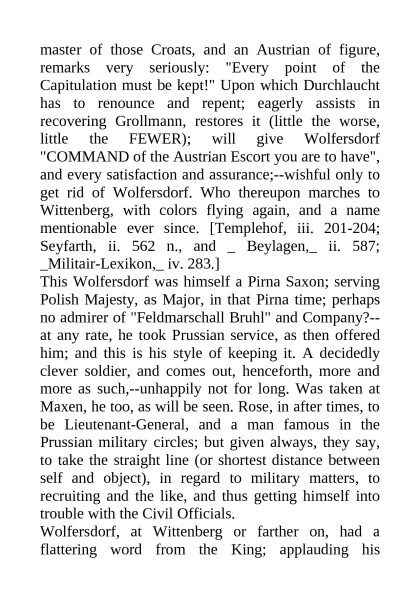 master of those Croats, and an Austrian of figure, remarks very seriously: "Every point of the Capitulation must be kept!" Upon which Durchlaucht has to renounce and repent; eagerly assists in recovering Grollmann, restores it (little the worse, little the FEWER); will give Wolfersdorf "COMMAND of the Austrian Escort you are to have", and every satisfaction and assurance;--wishful only to get rid of Wolfersdorf. Who thereupon marches to Wittenberg, with colors flying again, and a name mentionable ever since. [Templehof, iii. 201-204; Seyfarth, ii. 562 n., and _ Beylagen,_ ii. 587; _Militair-Lexikon,_ iv. 283.]
This Wolfersdorf was himself a Pirna Saxon; serving Polish Majesty, as Major, in that Pirna time; perhaps no admirer of "Feldmarschall Bruhl" and Company?--at any rate, he took Prussian service, as then offered him; and this is his style of keeping it. A decidedly clever soldier, and comes out, henceforth, more and more as such,--unhappily not for long. Was taken at Maxen, he too, as will be seen. Rose, in after times, to be Lieutenant-General, and a man famous in the Prussian military circles; but given always, they say, to take the straight line (or shortest distance between self and object), in regard to military matters, to recruiting and the like, and thus getting himself into trouble with the Civil Officials.
Wolfersdorf, at Wittenberg or farther on, had a flattering word from the King; applauding his